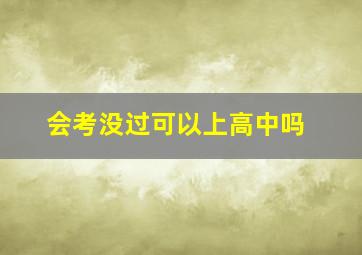 会考没过可以上高中吗